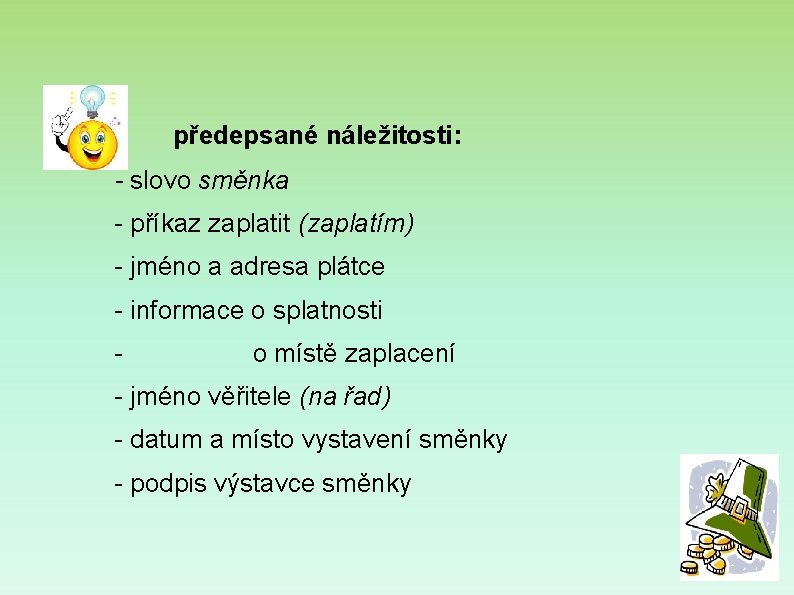 předepsané náležitosti:

- slovo směnka

- příkaz zaplatit (zaplatím)

- jméno a adresa plátce

- informace o splatnosti

- o místě zaplacení

- jméno věřitele (na řad)

- datum a místo vystavení směnky

- podpis výstavce směnky